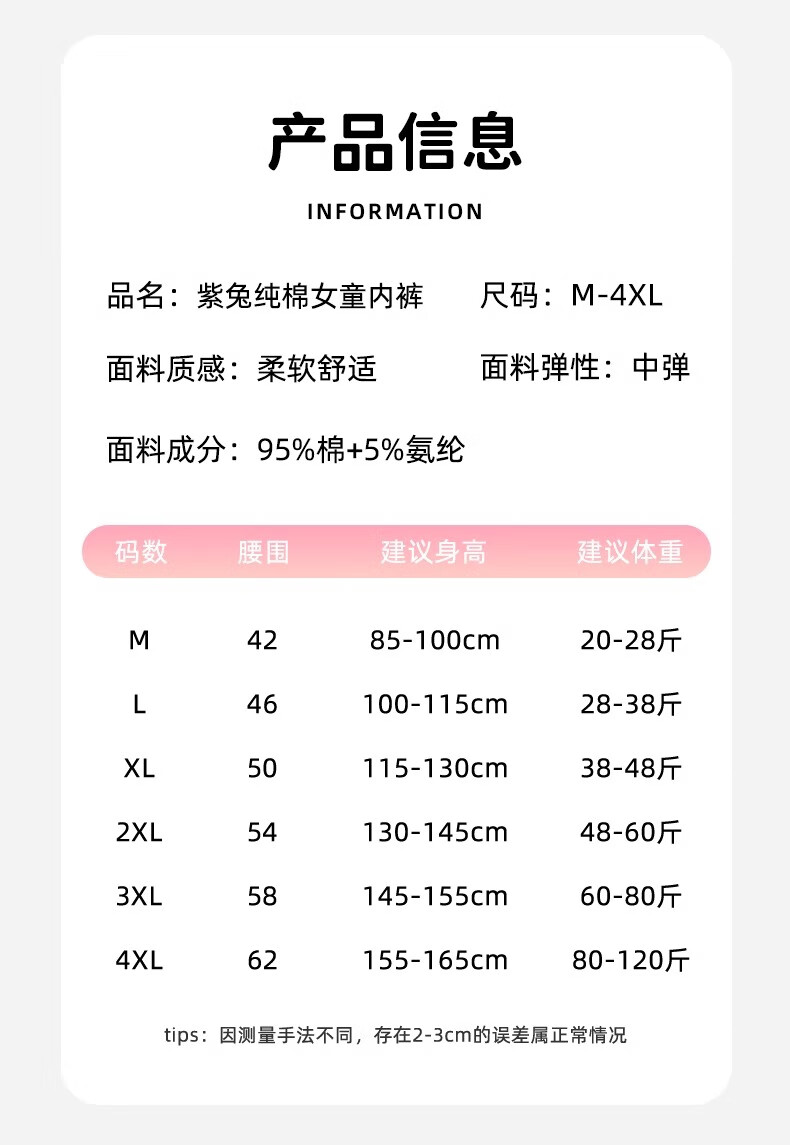 产品信息

INFORMATION

品名：紫兔纯棉女童内裤 尺码：M-4XL

面料质感：柔软舒适 面料弹性：中弹

面料成分：95%棉+5%氨纶

| 码数 | 腰围 | 建议身高 | 建议体重 |
|---|---|---|---|
| M | 42 | 85-100cm | 20-28斤 |
| L | 46 | 100-115cm | 28-38斤 |
| XL | 50 | 115-130cm | 38-48斤 |
| 2XL | 54 | 130-145cm | 48-60斤 |
| 3XL | 58 | 145-155cm | 60-80斤 |
| 4XL | 62 | 155-165cm | 80-120斤 |

tips：因测量手法不同，存在2-3cm的误差属正常情况